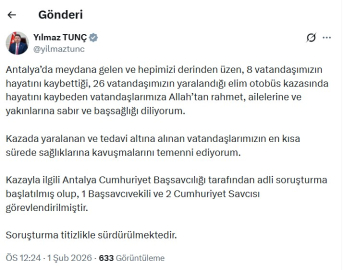 Gönderi

Yılmaz TUNÇ
@yilmaztunc

Antalya'da meydana gelen ve hepimizi derinden üzen, 8 vatandaşımızın hayatını kaybettiği, 26 vatandaşımızın yaralandığı elim otobüs kazasında hayatını kaybeden vatandaşlarımıza Allah'tan rahmet, ailelerine ve yakınlarına sabır ve başsağlığı diliyorum.

Kazada yaralanan ve tedavi altına alınan vatandaşlarımızın en kısa sürede sağlıklarına kavuşmalarını temenni ediyorum.

Kazayla ilgili Antalya Cumhuriyet Başsavcılığı tarafından adli soruşturma başlatılmış olup, 1 Başsavcıvekili ve 2 Cumhuriyet Savcısı görevlendirilmiştir.

Soruşturma titizlikle sürdürülmektedir.

ÖS 12:24 · 1 Şub 2026 · 633 Görüntüleme